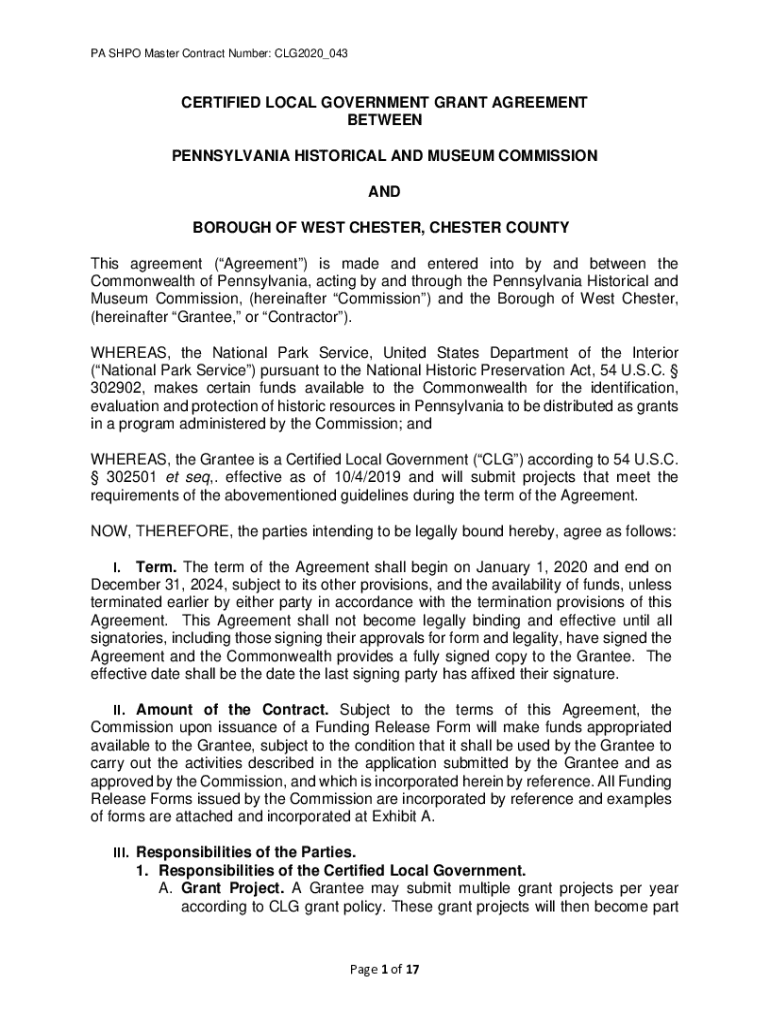 PA SHPO Master Contract Number: CLG2020_043

CERTIFIED LOCAL GOVERNMENT GRANT AGREEMENT
BETWEEN

PENNSYLVANIA HISTORICAL AND MUSEUM COMMISSION

AND

BOROUGH OF WEST CHESTER, CHESTER COUNTY

This agreement ("Agreement") is made and entered into by and between the Commonwealth of Pennsylvania, acting by and through the Pennsylvania Historical and Museum Commission, (hereinafter "Commission") and the Borough of West Chester, (hereinafter "Grantee," or "Contractor").

WHEREAS, the National Park Service, United States Department of the Interior ("National Park Service") pursuant to the National Historic Preservation Act, 54 U.S.C. § 302902, makes certain funds available to the Commonwealth for the identification, evaluation and protection of historic resources in Pennsylvania to be distributed as grants in a program administered by the Commission; and

WHEREAS, the Grantee is a Certified Local Government ("CLG") according to 54 U.S.C. § 302501 et seq,. effective as of 10/4/2019 and will submit projects that meet the requirements of the abovementioned guidelines during the term of the Agreement.

NOW, THEREFORE, the parties intending to be legally bound hereby, agree as follows:

I. Term. The term of the Agreement shall begin on January 1, 2020 and end on December 31, 2024, subject to its other provisions, and the availability of funds, unless terminated earlier by either party in accordance with the termination provisions of this Agreement. This Agreement shall not become legally binding and effective until all signatories, including those signing their approvals for form and legality, have signed the Agreement and the Commonwealth provides a fully signed copy to the Grantee. The effective date shall be the date the last signing party has affixed their signature.

II. Amount of the Contract. Subject to the terms of this Agreement, the Commission upon issuance of a Funding Release Form will make funds appropriated available to the Grantee, subject to the condition that it shall be used by the Grantee to carry out the activities described in the application submitted by the Grantee and as approved by the Commission, and which is incorporated herein by reference. All Funding Release Forms issued by the Commission are incorporated by reference and examples of forms are attached and incorporated at Exhibit A.

III. Responsibilities of the Parties.
1. Responsibilities of the Certified Local Government.
A. Grant Project. A Grantee may submit multiple grant projects per year according to CLG grant policy. These grant projects will then become part

Page 1 of 17